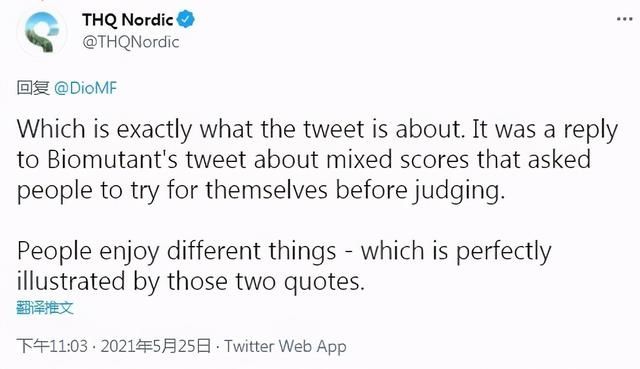 THQ Nordic
@THQNordic

回复 @DioMF

Which is exactly what the tweet is about. It was a reply to Biomutant's tweet about mixed scores that asked people to try for themselves before judging.

People enjoy different things - which is perfectly illustrated by those two quotes.

翻译推文

下午11:03 · 2021年5月25日 · Twitter Web App